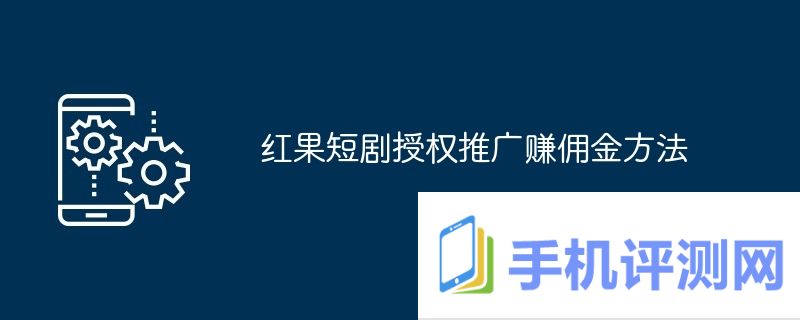 红果短剧授权推广赚佣金方法

手机评测网